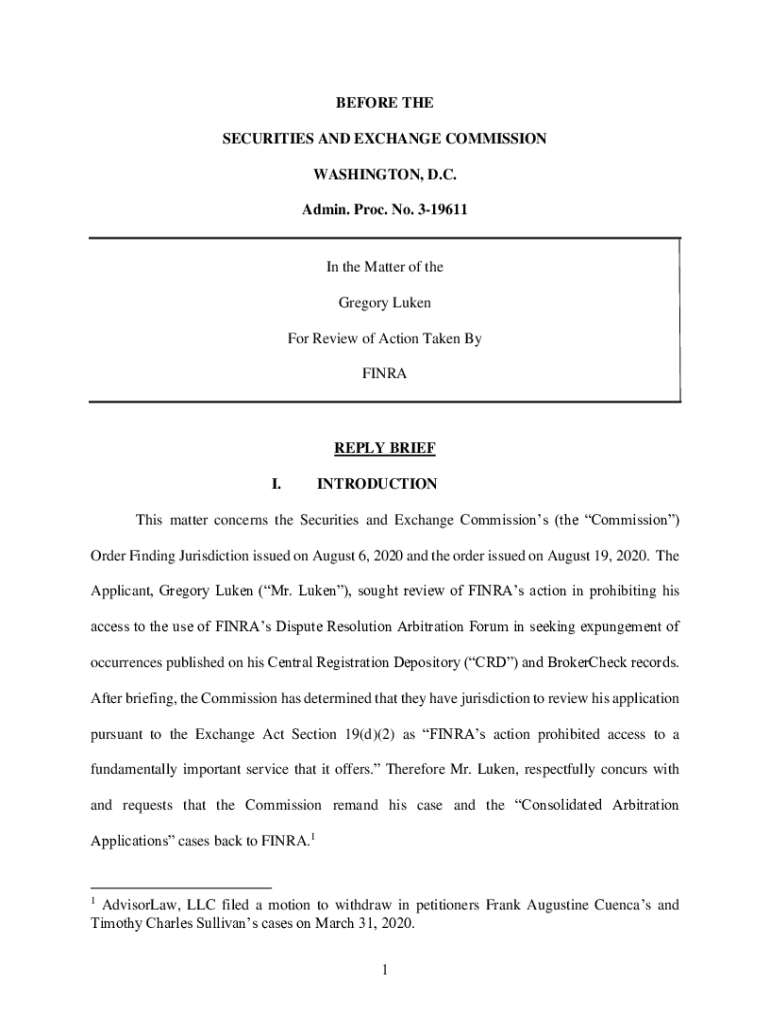 BEFORE THE

SECURITIES AND EXCHANGE COMMISSION

WASHINGTON, D.C.

Admin. Proc. No. 3-19611

In the Matter of the

Gregory Luken

For Review of Action Taken By

FINRA

REPLY BRIEF

I. INTRODUCTION

This matter concerns the Securities and Exchange Commission's (the "Commission") Order Finding Jurisdiction issued on August 6, 2020 and the order issued on August 19, 2020. The Applicant, Gregory Luken ("Mr. Luken"), sought review of FINRA's action in prohibiting his access to the use of FINRA's Dispute Resolution Arbitration Forum in seeking expungement of occurrences published on his Central Registration Depository ("CRD") and BrokerCheck records. After briefing, the Commission has determined that they have jurisdiction to review his application pursuant to the Exchange Act Section 19(d)(2) as "FINRA's action prohibited access to a fundamentally important service that it offers." Therefore Mr. Luken, respectfully concurs with and requests that the Commission remand his case and the "Consolidated Arbitration Applications" cases back to FINRA.$^1$

$^1$ AdvisorLaw, LLC filed a motion to withdraw in petitioners Frank Augustine Cuenca's and Timothy Charles Sullivan's cases on March 31, 2020.

1